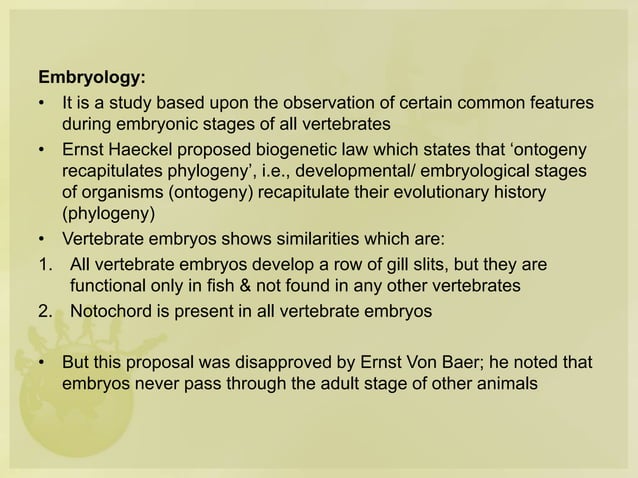 Embryology:

• It is a study based upon the observation of certain common features during embryonic stages of all vertebrates
• Ernst Haeckel proposed biogenetic law which states that 'ontogeny recapitulates phylogeny', i.e., developmental/ embryological stages of organisms (ontogeny) recapitulate their evolutionary history (phylogeny)
• Vertebrate embryos shows similarities which are:
1. All vertebrate embryos develop a row of gill slits, but they are functional only in fish & not found in any other vertebrates
2. Notochord is present in all vertebrate embryos

• But this proposal was disapproved by Ernst Von Baer; he noted that embryos never pass through the adult stage of other animals